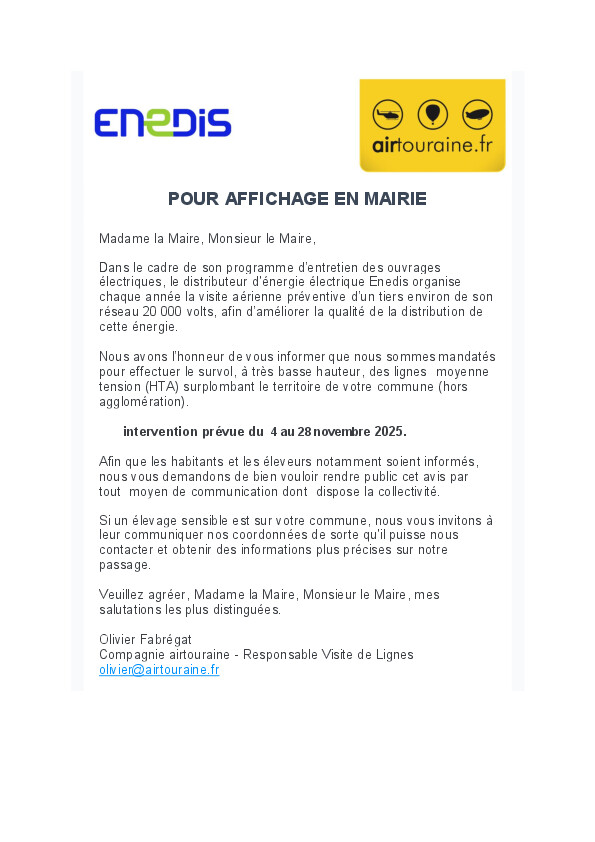 ENEDIS

airtouraine.fr

POUR AFFICHAGE EN MAIRIE

Madame la Maire, Monsieur le Maire,

Dans le cadre de son programme d'entretien des ouvrages électriques, le distributeur d'énergie électrique Enedis organise chaque année la visite aérienne préventive d'un tiers environ de son réseau 20 000 volts, afin d'améliorer la qualité de la distribution de cette énergie.

Nous avons l'honneur de vous informer que nous sommes mandatés pour effectuer le survol, à très basse hauteur, des lignes moyenne tension (HTA) surplombant le territoire de votre commune (hors agglomération).

intervention prévue du 4 au 28 novembre 2025.

Afin que les habitants et les éleveurs notamment soient informés, nous vous demandons de bien vouloir rendre public cet avis par tout moyen de communication dont dispose la collectivité.

Si un élevage sensible est sur votre commune, nous vous invitons à leur communiquer nos coordonnées de sorte qu'il puisse nous contacter et obtenir des informations plus précises sur notre passage.

Veuillez agréer, Madame la Maire, Monsieur le Maire, mes salutations les plus distinguées.

Olivier Fabrégat
Compagnie airtouraine - Responsable Visite de Lignes
olivier@airtouraine.fr